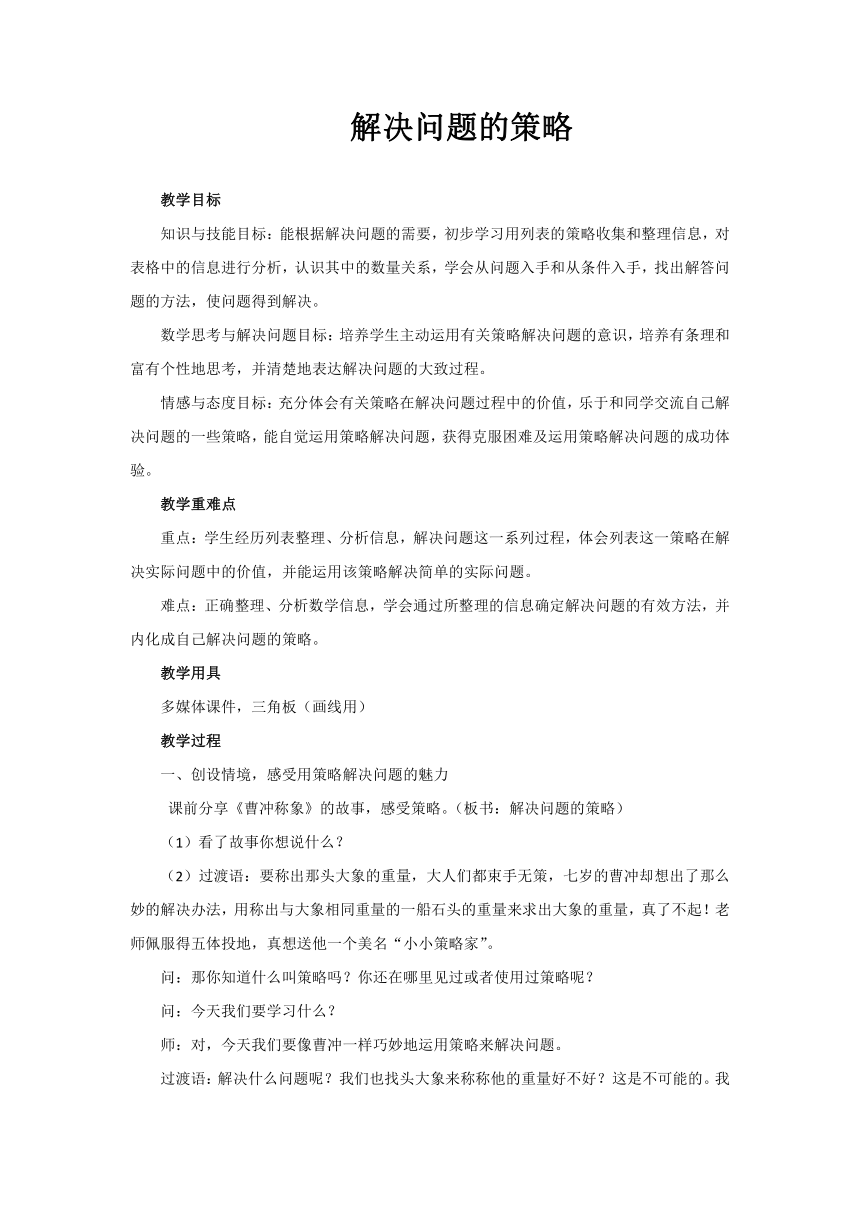 解决问题的策略

教学目标

知识与技能目标：能根据解决问题的需要，初步学习用列表的策略收集和整理信息，对表格中的信息进行分析，认识其中的数量关系，学会从问题入手和从条件入手，找出解答问题的方法，使问题得到解决。

数学思考与解决问题目标：培养学生主动运用有关策略解决问题的意识，培养有条理和富有个性地思考，并清楚地表达解决问题的大致过程。

情感与态度目标：充分体会有关策略在解决问题过程中的价值，乐于和同学交流自己解决问题的一些策略，能自觉运用策略解决问题，获得克服困难及运用策略解决问题的成功体验。

教学重难点

重点：学生经历列表整理、分析信息，解决问题这一系列过程，体会列表这一策略在解决实际问题中的价值，并能运用该策略解决简单的实际问题。

难点：正确整理、分析数学信息，学会通过所整理的信息确定解决问题的有效方法，并内化成自己解决问题的策略。

教学用具

多媒体课件，三角板（画线用）

教学过程

一、创设情境，感受用策略解决问题的魅力

课前分享《曹冲称象》的故事，感受策略。（板书：解决问题的策略）

（1）看了故事你想说什么？

（2）过渡语：要称出那头大象的重量，大人们都束手无策，七岁的曹冲却想出了那么妙的解决办法，用称出与大象相同重量的一船石头的重量来求出大象的重量，真了不起！老师佩服得五体投地，真想送他一个美名“小小策略家”。

问：那你知道什么叫策略吗？你还在哪里见过或者使用过策略呢？

问：今天我们要学习什么？

师：对，今天我们要像曹冲一样巧妙地运用策略来解决问题。

过渡语：解决什么问题呢？我们也找头大象来称称他的重量好不好？这是不可能的。我